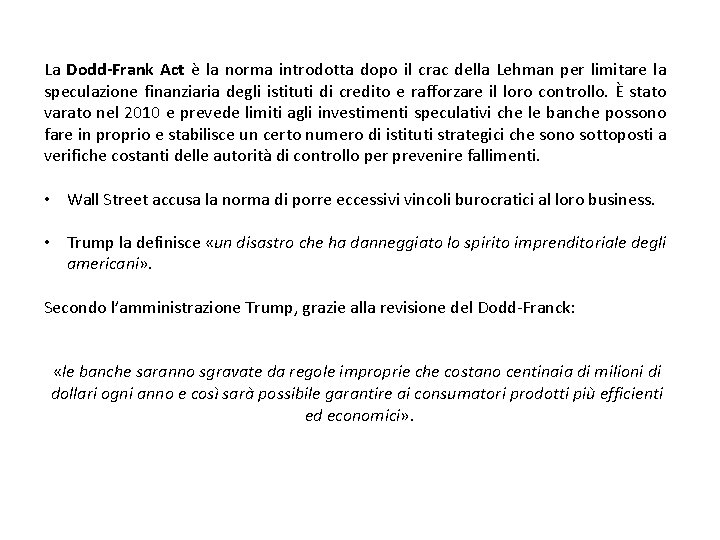 La Dodd-Frank Act è la norma introdotta dopo il crac della Lehman per limitare la speculazione finanziaria degli istituti di credito e rafforzare il loro controllo. È stato varato nel 2010 e prevede limiti agli investimenti speculativi che le banche possono fare in proprio e stabilisce un certo numero di istituti strategici che sono sottoposti a verifiche costanti delle autorità di controllo per prevenire fallimenti.

• Wall Street accusa la norma di porre eccessivi vincoli burocratici al loro business.

• Trump la definisce «un disastro che ha danneggiato lo spirito imprenditoriale degli americani».

Secondo l'amministrazione Trump, grazie alla revisione del Dodd-Franck:

«le banche saranno sgravate da regole improprie che costano centinaia di milioni di dollari ogni anno e così sarà possibile garantire ai consumatori prodotti più efficienti ed economici».